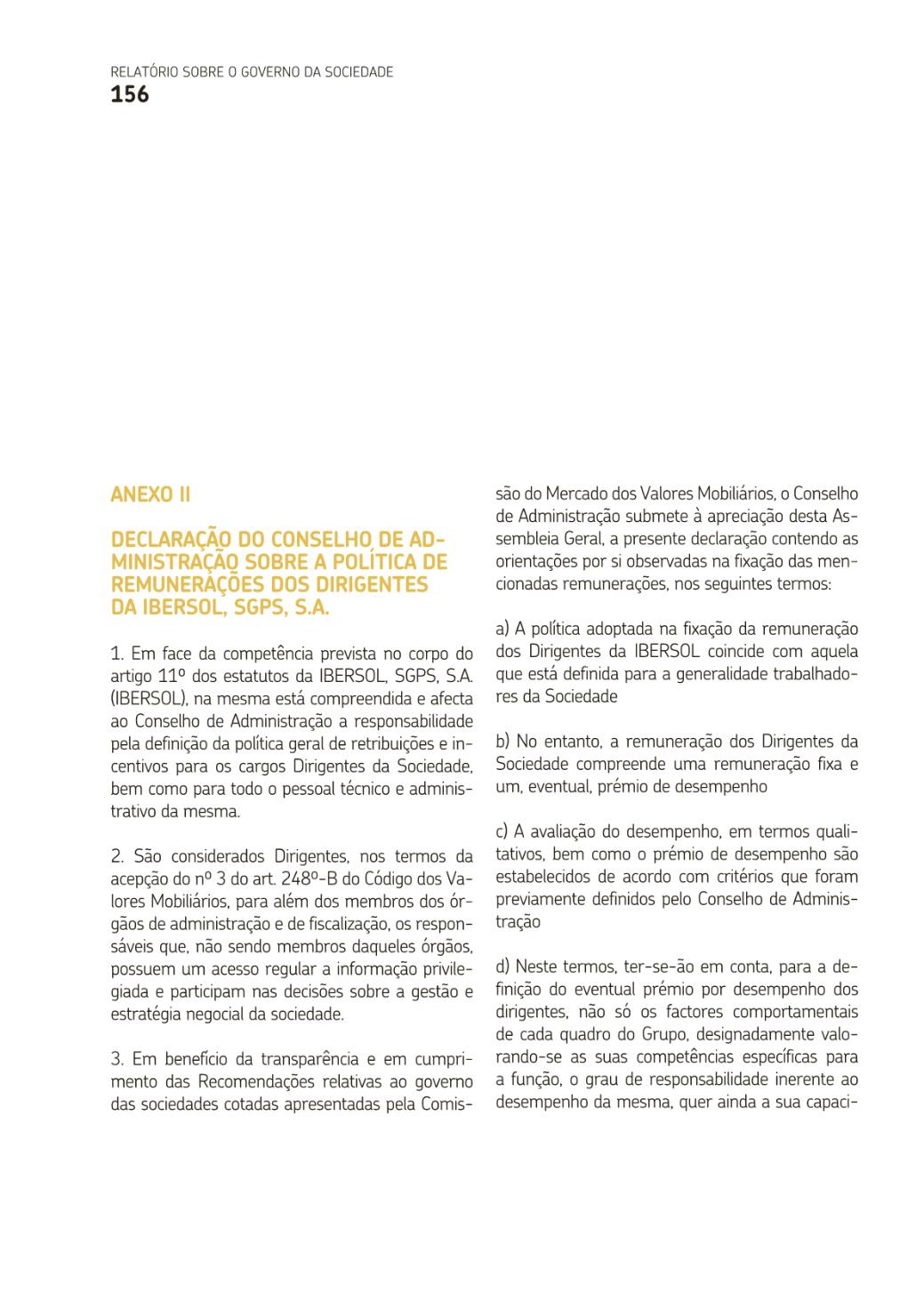 RELATÓRIO SOBRE O GOVERNO DA SOCIEDADE
156

ANEXO II

DECLARAÇÃO DO CONSELHO DE ADMINISTRAÇÃO SOBRE A POLÍTICA DE REMUNERAÇÕES DOS DIRIGENTES DA IBERSOL, SGPS, S.A.

1. Em face da competência prevista no corpo do artigo 11º dos estatutos da IBERSOL, SGPS, S.A. (IBERSOL), na mesma está compreendida e afecta ao Conselho de Administração a responsabilidade pela definição da política geral de retribuições e incentivos para os cargos Dirigentes da Sociedade, bem como para todo o pessoal técnico e administrativo da mesma.

2. São considerados Dirigentes, nos termos da acepção do nº 3 do art. 248º-B do Código dos Valores Mobiliários, para além dos membros dos órgãos de administração e de fiscalização, os responsáveis que, não sendo membros daqueles órgãos, possuem um acesso regular a informação privilegiada e participam nas decisões sobre a gestão e estratégia negocial da sociedade.

3. Em benefício da transparência e em cumprimento das Recomendações relativas ao governo das sociedades cotadas apresentadas pela Comissão do Mercado dos Valores Mobiliários, o Conselho de Administração submete à apreciação desta Assembleia Geral, a presente declaração contendo as orientações por si observadas na fixação das mencionadas remunerações, nos seguintes termos:

a) A política adoptada na fixação da remuneração dos Dirigentes da IBERSOL coincide com aquela que está definida para a generalidade trabalhadores da Sociedade

b) No entanto, a remuneração dos Dirigentes da Sociedade compreende uma remuneração fixa e um, eventual, prémio de desempenho

c) A avaliação do desempenho, em termos qualitativos, bem como o prémio de desempenho são estabelecidos de acordo com critérios que foram previamente definidos pelo Conselho de Administração

d) Neste termos, ter-se-ão em conta, para a definição do eventual prémio por desempenho dos dirigentes, não só os factores comportamentais de cada quadro do Grupo, designadamente valorando-se as suas competências específicas para a função, o grau de responsabilidade inerente ao desempenho da mesma, quer ainda a sua capaci-